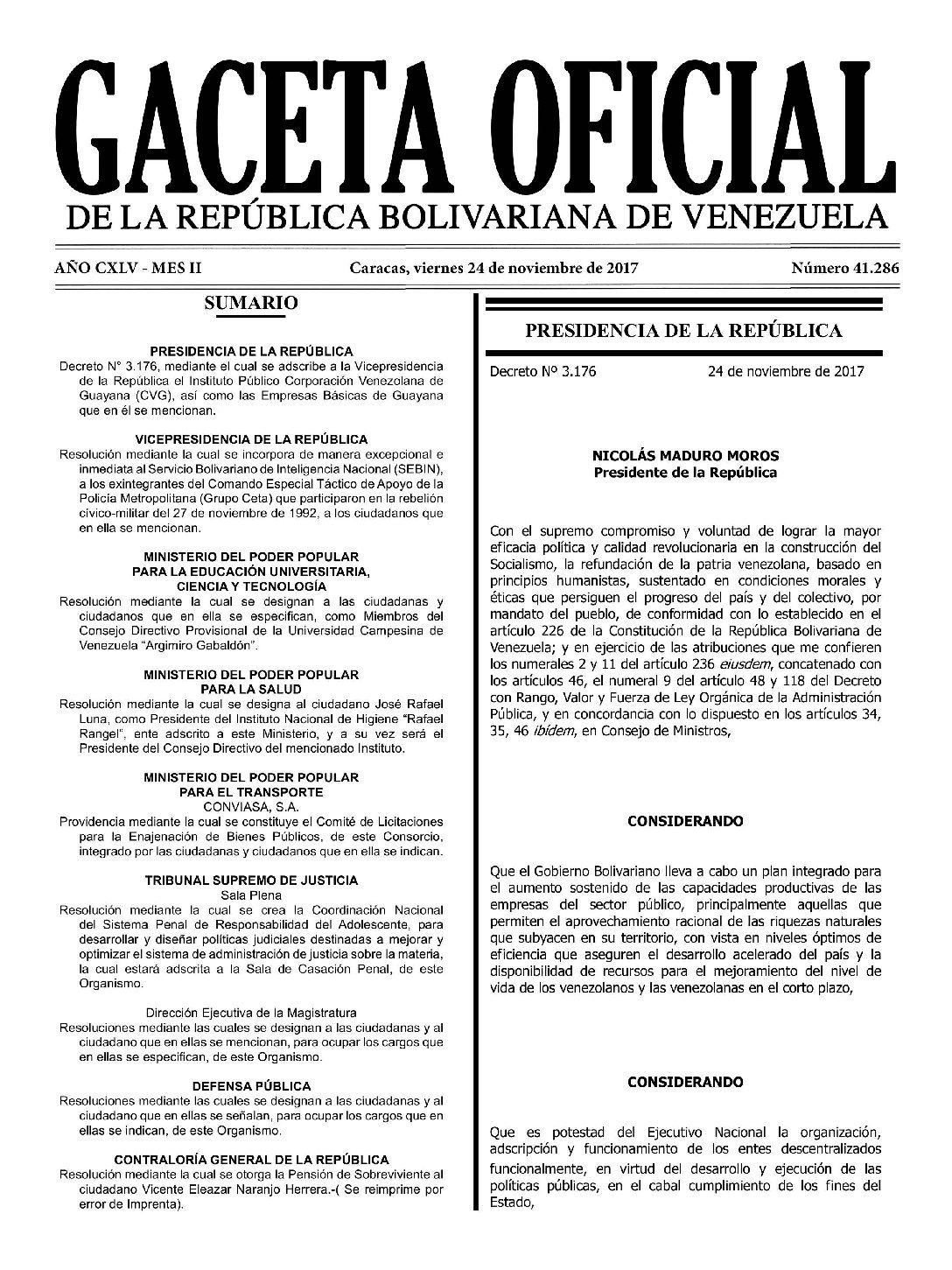 GACETA OFICIAL
DE LA REPÚBLICA BOLIVARIANA DE VENEZUELA

AÑO CXLV - MES II Caracas, viernes 24 de noviembre de 2017 Número 41.286

SUMARIO

PRESIDENCIA DE LA REPÚBLICA
Decreto N° 3.176, mediante el cual se adscribe a la Vicepresidencia de la República el Instituto Público Corporación Venezolana de Guayana (CVG), así como las Empresas Básicas de Guayana que en él se mencionan.

VICEPRESIDENCIA DE LA REPÚBLICA
Resolución mediante la cual se incorpora de manera excepcional e inmediata al Servicio Bolivariano de Inteligencia Nacional (SEBIN), a los exintegrantes del Comando Especial Táctico de Apoyo de la Policía Metropolitana (Grupo Ceta) que participaron en la rebelión cívico-militar del 27 de noviembre de 1992, a los ciudadanos que en ella se mencionan.

MINISTERIO DEL PODER POPULAR PARA LA EDUCACIÓN UNIVERSITARIA, CIENCIA Y TECNOLOGÍA
Resolución mediante la cual se designan a las ciudadanas y ciudadanos que en ella se especifican, como Miembros del Consejo Directivo Provisional de la Universidad Campesina de Venezuela "Argimiro Gabaldón".

MINISTERIO DEL PODER POPULAR PARA LA SALUD
Resolución mediante la cual se designa al ciudadano José Rafael Luna, como Presidente del Instituto Nacional de Higiene "Rafael Rangel", ente adscrito a este Ministerio, y a su vez será el Presidente del Consejo Directivo del mencionado Instituto.

MINISTERIO DEL PODER POPULAR PARA EL TRANSPORTE
CONVIASA, S.A.
Providencia mediante la cual se constituye el Comité de Licitaciones para la Enajenación de Bienes Públicos, de este Consorcio, integrado por las ciudadanas y ciudadanos que en ella se indican.

TRIBUNAL SUPREMO DE JUSTICIA
Sala Plena
Resolución mediante la cual se crea la Coordinación Nacional del Sistema Penal de Responsabilidad del Adolescente, para desarrollar y diseñar políticas judiciales destinadas a mejorar y optimizar el sistema de administración de justicia sobre la materia, la cual estará adscrita a la Sala de Casación Penal, de este Organismo.

Dirección Ejecutiva de la Magistratura
Resoluciones mediante las cuales se designan a las ciudadanas y al ciudadano que en ellas se mencionan, para ocupar los cargos que en ellas se especifican, de este Organismo.

DEFENSA PÚBLICA
Resoluciones mediante las cuales se designan a las ciudadanas y al ciudadano que en ellas se señalan, para ocupar los cargos que en ellas se indican, de este Organismo.

CONTRALORÍA GENERAL DE LA REPÚBLICA
Resolución mediante la cual se otorga la Pensión de Sobreviviente al ciudadano Vicente Eleazar Naranjo Herrera.-( Se reimprime por error de Imprenta).

PRESIDENCIA DE LA REPÚBLICA

Decreto Nº 3.176 24 de noviembre de 2017

NICOLÁS MADURO MOROS
Presidente de la República

Con el supremo compromiso y voluntad de lograr la mayor eficacia política y calidad revolucionaria en la construcción del Socialismo, la refundación de la patria venezolana, basado en principios humanistas, sustentado en condiciones morales y éticas que persiguen el progreso del país y del colectivo, por mandato del pueblo, de conformidad con lo establecido en el artículo 226 de la Constitución de la República Bolivariana de Venezuela; y en ejercicio de las atribuciones que me confieren los numerales 2 y 11 del artículo 236 eiusdem, concatenado con los artículos 46, el numeral 9 del artículo 48 y 118 del Decreto con Rango, Valor y Fuerza de Ley Orgánica de la Administración Pública, y en concordancia con lo dispuesto en los artículos 34, 35, 46 ibídem, en Consejo de Ministros,

CONSIDERANDO

Que el Gobierno Bolivariano lleva a cabo un plan integrado para el aumento sostenido de las capacidades productivas de las empresas del sector público, principalmente aquellas que permiten el aprovechamiento racional de las riquezas naturales que subyacen en su territorio, con vista en niveles óptimos de eficiencia que aseguren el desarrollo acelerado del país y la disponibilidad de recursos para el mejoramiento del nivel de vida de los venezolanos y las venezolanas en el corto plazo,

CONSIDERANDO

Que es potestad del Ejecutivo Nacional la organización, adscripción y funcionamiento de los entes descentralizados funcionalmente, en virtud del desarrollo y ejecución de las políticas públicas, en el cabal cumplimiento de los fines del Estado,